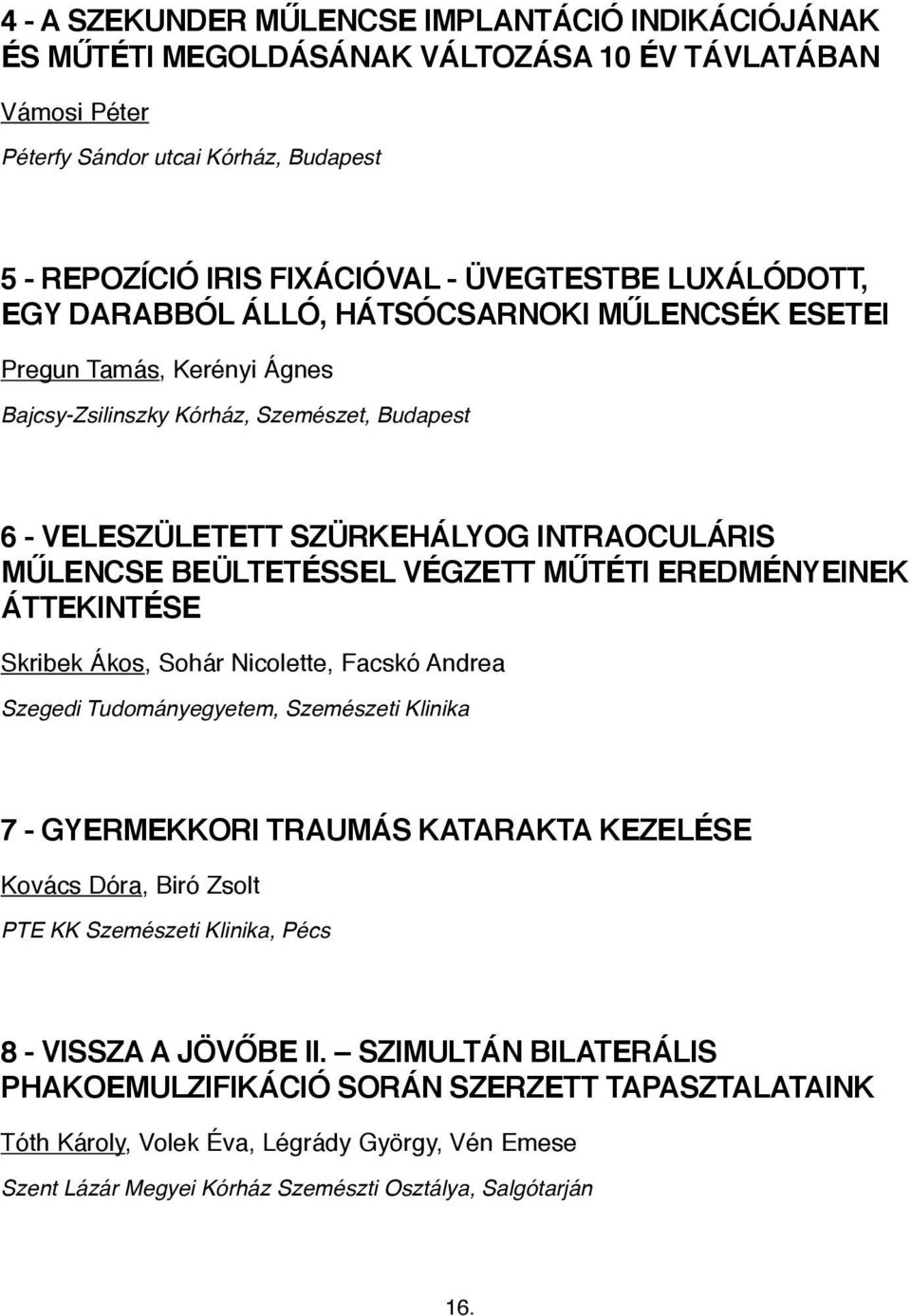 4 - A SZEKUNDER MŰLENCSE IMPLANTÁCIÓ INDIKÁCIÓJÁNAK ÉS MŰTÉTI MEGOLDÁSÁNAK VÁLTOZÁSA 10 ÉV TÁVLATÁBAN

Vámosi Péter

Péterfy Sándor utcai Kórház, Budapest

5 - REPOZÍCIÓ IRIS FIXÁCIÓVAL - ÜVEGTESTBE LUXÁLÓDOTT, EGY DARABBÓL ÁLLÓ, HÁTSÓCSARNOKI MŰLENCSÉK ESETEI

Pregun Tamás, Kerényi Ágnes

Bajcsy-Zsilinszky Kórház, Szemészet, Budapest

6 - VELESZÜLETETT SZÜRKEHÁLYOG INTRAOCULÁRIS MŰLENCSE BEÜLTETÉSSEL VÉGZETT MŰTÉTI EREDMÉNYEINEK ÁTTEKINTÉSE

Skribek Ákos, Sohár Nicolette, Facskó Andrea

Szegedi Tudományegyetem, Szemészeti Klinika

7 - GYERMEKKORI TRAUMÁS KATARAKTA KEZELÉSE

Kovács Dóra, Biró Zsolt

PTE KK Szemészeti Klinika, Pécs

8 - VISSZA A JÖVŐBE II. — SZIMULTÁN BILATERÁLIS PHAKOEMULZIFIKÁCIÓ SORÁN SZERZETT TAPASZTALATAINK

Tóth Károly, Volek Éva, Légrády György, Vén Emese

Szent Lázár Megyei Kórház Szemészti Osztálya, Salgótarján

16.